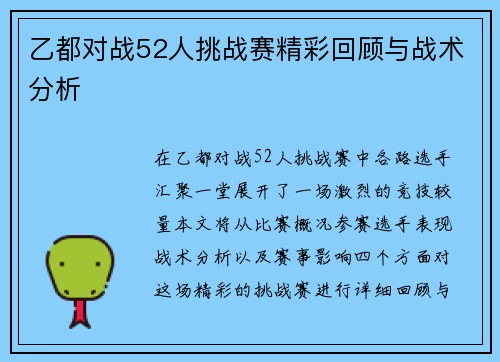 乙都对战52人挑战赛精彩回顾与战术分析

在乙都对战52人挑战赛中各路选手汇聚一堂展开了一场激烈的竞技较量本文将从比赛概况参赛选手表现战术分析以及赛事影响四个方面对这场精彩的挑战赛进行详细回顾与